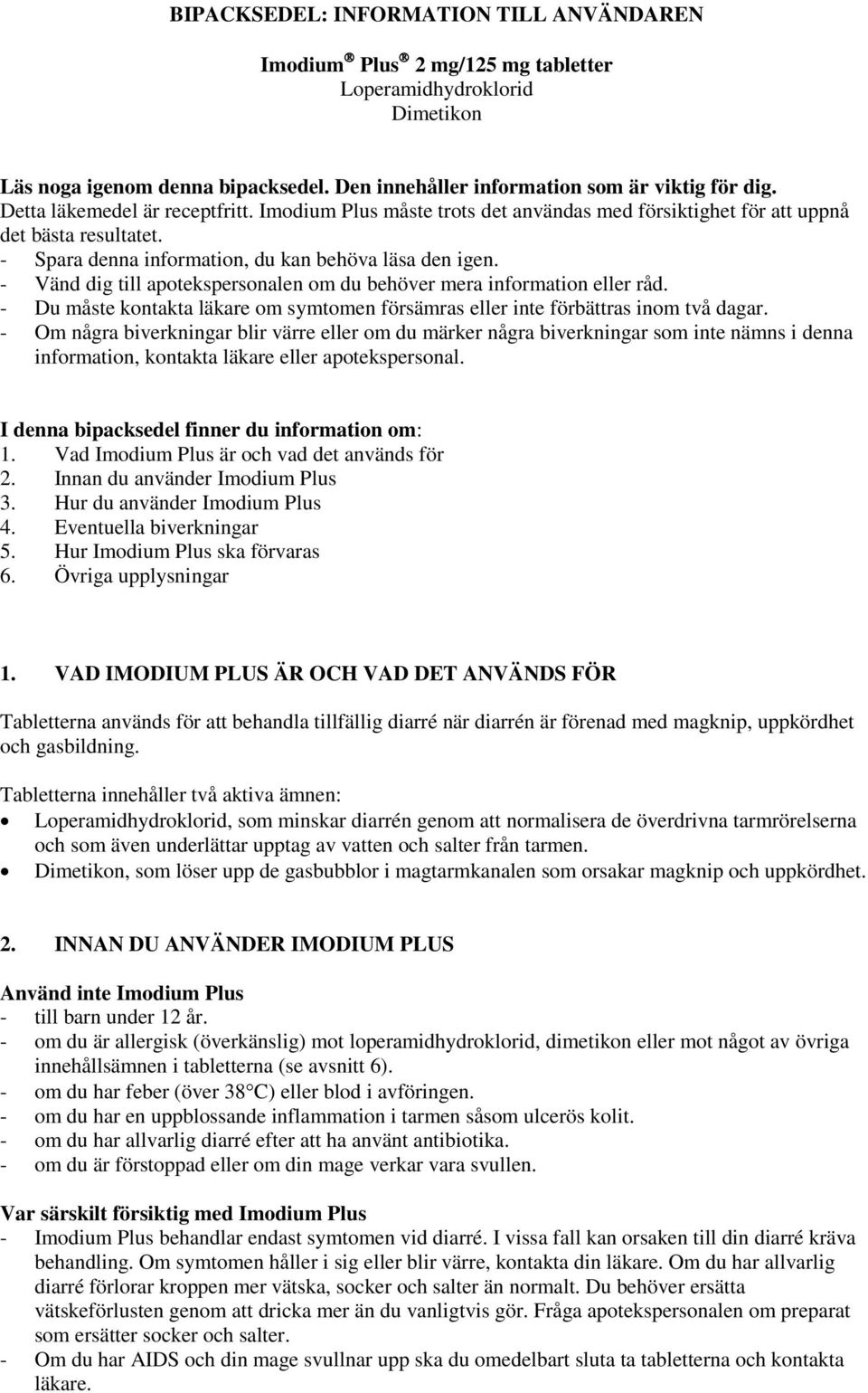 BIPACKSEDEL: INFORMATION TILL ANVÄNDAREN

Imodium® Plus® 2 mg/125 mg tabletter
Loperamidhydroklorid
Dimetikon

Läs noga igenom denna bipacksedel. Den innehåller information som är viktig för dig.
Detta läkemedel är receptfritt. Imodium Plus måste trots det användas med försiktighet för att uppnå det bästa resultatet.
- Spara denna information, du kan behöva läsa den igen.
- Vänd dig till apotekspersonalen om du behöver mera information eller råd.
- Du måste kontakta läkare om symtomen försämras eller inte förbättras inom två dagar.
- Om några biverkningar blir värre eller om du märker några biverkningar som inte nämns i denna information, kontakta läkare eller apotekspersonal.

I denna bipacksedel finner du information om:
1. Vad Imodium Plus är och vad det används för
2. Innan du använder Imodium Plus
3. Hur du använder Imodium Plus
4. Eventuella biverkningar
5. Hur Imodium Plus ska förvaras
6. Övriga upplysningar

1. VAD IMODIUM PLUS ÄR OCH VAD DET ANVÄNDS FÖR

Tabletterna används för att behandla tillfällig diarré när diarrén är förenad med magknip, uppkördhet och gasbildning.

Tabletterna innehåller två aktiva ämnen:
• Loperamidhydroklorid, som minskar diarrén genom att normalisera de överdrivna tarmrörelserna och som även underlättar upptag av vatten och salter från tarmen.
• Dimetikon, som löser upp de gasbubblor i magtarmkanalen som orsakar magknip och uppkördhet.

2. INNAN DU ANVÄNDER IMODIUM PLUS

Använd inte Imodium Plus
- till barn under 12 år.
- om du är allergisk (överkänslig) mot loperamidhydroklorid, dimetikon eller mot något av övriga innehållsämnen i tabletterna (se avsnitt 6).
- om du har feber (över 38°C) eller blod i avföringen.
- om du har en uppblossande inflammation i tarmen såsom ulcerös kolit.
- om du har allvarlig diarré efter att ha använt antibiotika.
- om du är förstoppad eller om din mage verkar vara svullen.

Var särskilt försiktig med Imodium Plus
- Imodium Plus behandlar endast symtomen vid diarré. I vissa fall kan orsaken till din diarré kräva behandling. Om symtomen håller i sig eller blir värre, kontakta din läkare. Om du har allvarlig diarré förlorar kroppen mer vätska, socker och salter än normalt. Du behöver ersätta vätskeförlusten genom att dricka mer än du vanligtvis gör. Fråga apotekspersonalen om preparat som ersätter socker och salter.
- Om du har AIDS och din mage svullnar upp ska du omedelbart sluta ta tabletterna och kontakta läkare.